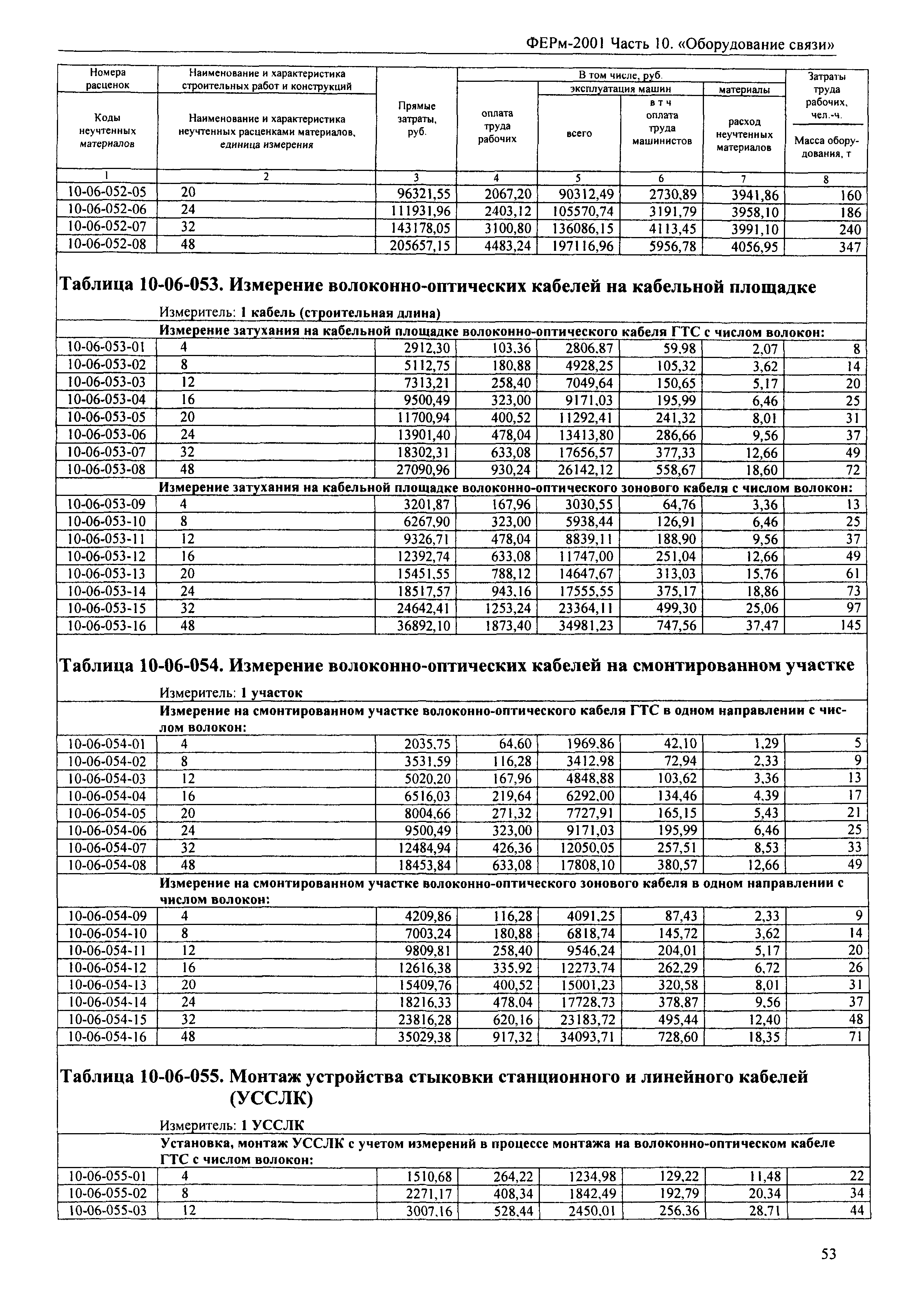 ФЕРм-2001 Часть 10. «Оборудование связи»

| Номера расценок / Коды неучтенных материалов | Наименование и характеристика строительных работ и конструкций / Наименование и характеристика неучтенных расценками материалов, единица измерения | Прямые затраты, руб. | В том числе, руб. оплата труда рабочих | эксплуатация машин всего | в т ч оплата труда машинистов | материалы расход неучтенных материалов | Затраты труда рабочих, чел.-ч. / Масса оборудования, т |
|---|---|---|---|---|---|---|---|
| 1 | 2 | 3 | 4 | 5 | 6 | 7 | 8 |
| 10-06-052-05 | 20 | 96321,55 | 2067,20 | 90312,49 | 2730,89 | 3941,86 | 160 |
| 10-06-052-06 | 24 | 111931,96 | 2403,12 | 105570,74 | 3191,79 | 3958,10 | 186 |
| 10-06-052-07 | 32 | 143178,05 | 3100,80 | 136086,15 | 4113,45 | 3991,10 | 240 |
| 10-06-052-08 | 48 | 205657,15 | 4483,24 | 197116,96 | 5956,78 | 4056,95 | 347 |

Таблица 10-06-053. Измерение волоконно-оптических кабелей на кабельной площадке

Измеритель: 1 кабель (строительная длина)

Измерение затухания на кабельной площадке волоконно-оптического кабеля ГТС с числом волокон:

| | | | | | | | |
|---|---|---|---|---|---|---|---|
| 10-06-053-01 | 4 | 2912,30 | 103,36 | 2806,87 | 59,98 | 2,07 | 8 |
| 10-06-053-02 | 8 | 5112,75 | 180,88 | 4928,25 | 105,32 | 3,62 | 14 |
| 10-06-053-03 | 12 | 7313,21 | 258,40 | 7049,64 | 150,65 | 5,17 | 20 |
| 10-06-053-04 | 16 | 9500,49 | 323,00 | 9171,03 | 195,99 | 6,46 | 25 |
| 10-06-053-05 | 20 | 11700,94 | 400,52 | 11292,41 | 241,32 | 8,01 | 31 |
| 10-06-053-06 | 24 | 13901,40 | 478,04 | 13413,80 | 286,66 | 9,56 | 37 |
| 10-06-053-07 | 32 | 18302,31 | 633,08 | 17656,57 | 377,33 | 12,66 | 49 |
| 10-06-053-08 | 48 | 27090,96 | 930,24 | 26142,12 | 558,67 | 18,60 | 72 |

Измерение затухания на кабельной площадке волоконно-оптического зонового кабеля с числом волокон:

| | | | | | | | |
|---|---|---|---|---|---|---|---|
| 10-06-053-09 | 4 | 3201,87 | 167,96 | 3030,55 | 64,76 | 3,36 | 13 |
| 10-06-053-10 | 8 | 6267,90 | 323,00 | 5938,44 | 126,91 | 6,46 | 25 |
| 10-06-053-11 | 12 | 9326,71 | 478,04 | 8839,11 | 188,90 | 9,56 | 37 |
| 10-06-053-12 | 16 | 12392,74 | 633,08 | 11747,00 | 251,04 | 12,66 | 49 |
| 10-06-053-13 | 20 | 15451,55 | 788,12 | 14647,67 | 313,03 | 15,76 | 61 |
| 10-06-053-14 | 24 | 18517,57 | 943,16 | 17555,55 | 375,17 | 18,86 | 73 |
| 10-06-053-15 | 32 | 24642,41 | 1253,24 | 23364,11 | 499,30 | 25,06 | 97 |
| 10-06-053-16 | 48 | 36892,10 | 1873,40 | 34981,23 | 747,56 | 37,47 | 145 |

Таблица 10-06-054. Измерение волоконно-оптических кабелей на смонтированном участке

Измеритель: 1 участок

Измерение на смонтированном участке волоконно-оптического кабеля ГТС в одном направлении с числом волокон:

| | | | | | | | |
|---|---|---|---|---|---|---|---|
| 10-06-054-01 | 4 | 2035,75 | 64,60 | 1969,86 | 42,10 | 1,29 | 5 |
| 10-06-054-02 | 8 | 3531,59 | 116,28 | 3412,98 | 72,94 | 2,33 | 9 |
| 10-06-054-03 | 12 | 5020,20 | 167,96 | 4848,88 | 103,62 | 3,36 | 13 |
| 10-06-054-04 | 16 | 6516,03 | 219,64 | 6292,00 | 134,46 | 4,39 | 17 |
| 10-06-054-05 | 20 | 8004,66 | 271,32 | 7727,91 | 165,15 | 5,43 | 21 |
| 10-06-054-06 | 24 | 9500,49 | 323,00 | 9171,03 | 195,99 | 6,46 | 25 |
| 10-06-054-07 | 32 | 12484,94 | 426,36 | 12050,05 | 257,51 | 8,53 | 33 |
| 10-06-054-08 | 48 | 18453,84 | 633,08 | 17808,10 | 380,57 | 12,66 | 49 |

Измерение на смонтированном участке волоконно-оптического зонового кабеля в одном направлении с числом волокон:

| | | | | | | | |
|---|---|---|---|---|---|---|---|
| 10-06-054-09 | 4 | 4209,86 | 116,28 | 4091,25 | 87,43 | 2,33 | 9 |
| 10-06-054-10 | 8 | 7003,24 | 180,88 | 6818,74 | 145,72 | 3,62 | 14 |
| 10-06-054-11 | 12 | 9809,81 | 258,40 | 9546,24 | 204,01 | 5,17 | 20 |
| 10-06-054-12 | 16 | 12616,38 | 335,92 | 12273,74 | 262,29 | 6,72 | 26 |
| 10-06-054-13 | 20 | 15409,76 | 400,52 | 15001,23 | 320,58 | 8,01 | 31 |
| 10-06-054-14 | 24 | 18216,33 | 478,04 | 17728,73 | 378,87 | 9,56 | 37 |
| 10-06-054-15 | 32 | 23816,28 | 620,16 | 23183,72 | 495,44 | 12,40 | 48 |
| 10-06-054-16 | 48 | 35029,38 | 917,32 | 34093,71 | 728,60 | 18,35 | 71 |

Таблица 10-06-055. Монтаж устройства стыковки станционного и линейного кабелей (УССЛК)

Измеритель: 1 УССЛК

Установка, монтаж УССЛК с учетом измерений в процессе монтажа на волоконно-оптическом кабеле ГТС с числом волокон:

| | | | | | | | |
|---|---|---|---|---|---|---|---|
| 10-06-055-01 | 4 | 1510,68 | 264,22 | 1234,98 | 129,22 | 11,48 | 22 |
| 10-06-055-02 | 8 | 2271,17 | 408,34 | 1842,49 | 192,79 | 20,34 | 34 |
| 10-06-055-03 | 12 | 3007,16 | 528,44 | 2450,01 | 256,36 | 28,71 | 44 |

53